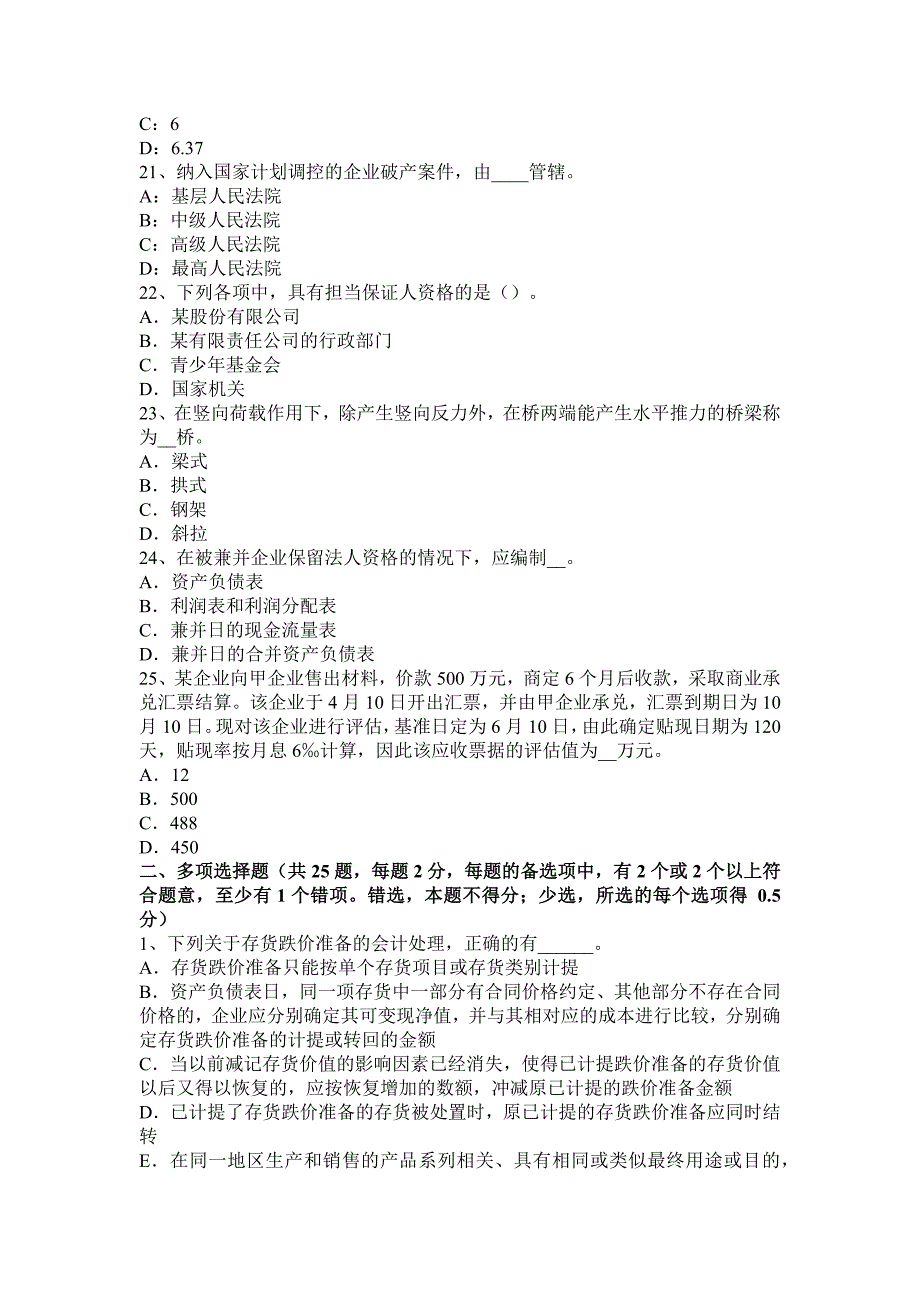 C：6
D：6.37
21、纳入国家计划调控的企业破产案件，由____管辖。
A：基层人民法院
B：中级人民法院
C：高级人民法院
D：最高人民法院
22、下列各项中，具有担当保证人资格的是（）。
A．某股份有限公司
B．某有限责任公司的行政部门
C．青少年基金会
D．国家机关
23、在竖向荷载作用下，除产生竖向反力外，在桥两端能产生水平推力的桥梁称为__桥。
A．梁式
B．拱式
C．钢架
D．斜拉
24、在被兼并企业保留法人资格的情况下，应编制__。
A．资产负债表
B．利润表和利润分配表
C．兼并日的现金流量表
D．兼并日的合并资产负债表
25、某企业向甲企业售出材料，价款 500 万元，商定 6 个月后收款，采取商业承兑汇票结算。该企业于 4 月 10 日开出汇票，并由甲企业承兑，汇票到期日为 10 月 10 日。现对该企业进行评估，基准日定为 6 月 10 日，由此确定贴现日期为 120 天，贴现率按月息 6‰计算，因此该应收票据的评估值为__万元。
A．12
B．500
C．488
D．450
二、多项选择题（共 25 题，每题 2 分，每题的备选项中，有 2 个或 2 个以上符合题意，至少有 1 个错项。错选，本题不得分；少选，所选的每个选项得 0.5 分）
1、下列关于存货跌价准备的会计处理，正确的有______。
A．存货跌价准备只能按单个存货项目或存货类别计提
B．资产负债表日，同一项存货中一部分有合同价格约定、其他部分不存在合同价格的，企业应分别确定其可变现净值，并与其相对应的成本进行比较，分别确定存货跌价准备的计提或转回的金额
C．当以前减记存货价值的影响因素已经消失，使得已计提跌价准备的存货价值以后又得以恢复的，应按恢复增加的数额，冲减原已计提的跌价准备金额
D．已计提了存货跌价准备的存货被处置时，原已计提的存货跌价准备应同时结转
E．在同一地区生产和销售的产品系列相关、具有相同或类似最终用途或目的，